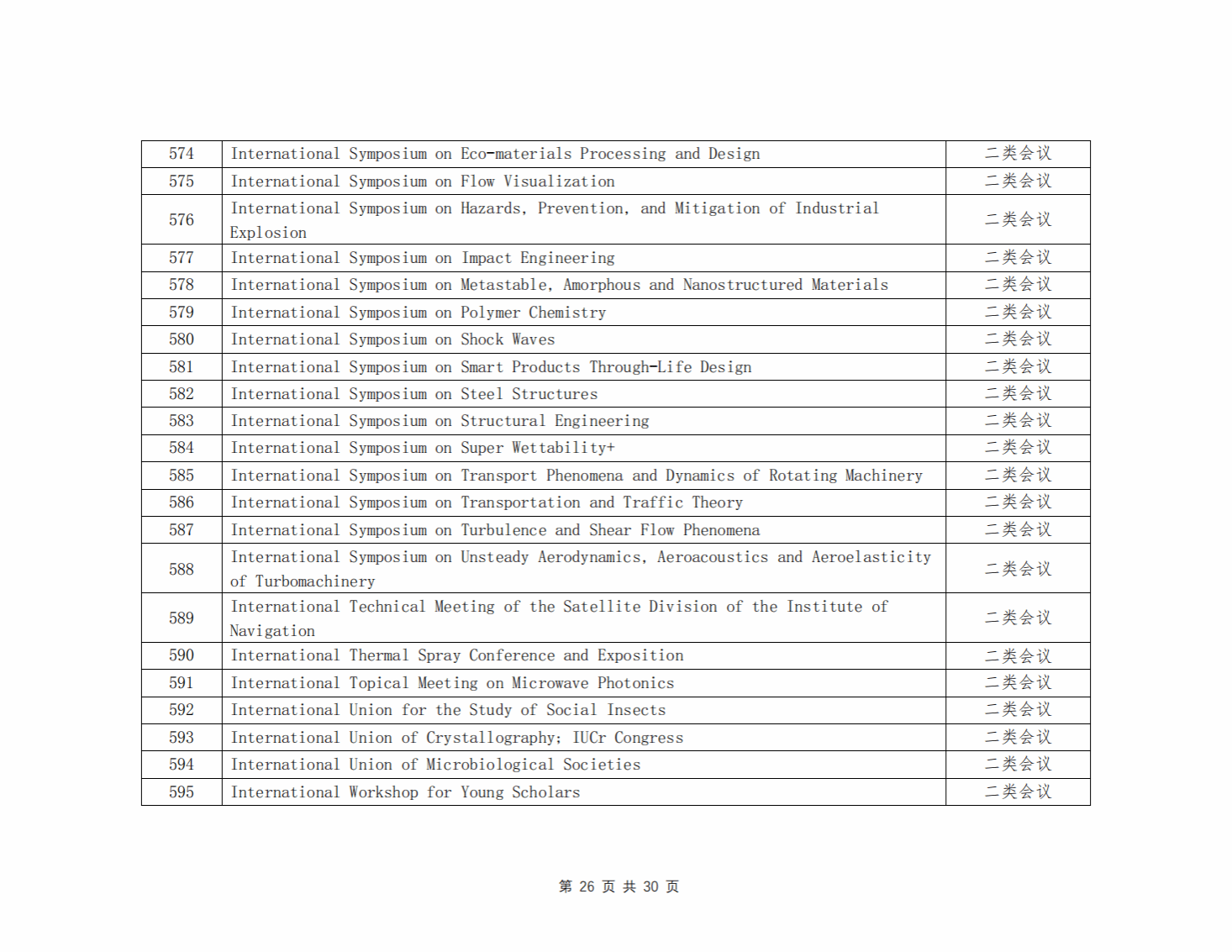 | 574 | International Symposium on Eco-materials Processing and Design | 二类会议 |
|---|---|---|
| 575 | International Symposium on Flow Visualization | 二类会议 |
| 576 | International Symposium on Hazards, Prevention, and Mitigation of Industrial Explosion | 二类会议 |
| 577 | International Symposium on Impact Engineering | 二类会议 |
| 578 | International Symposium on Metastable, Amorphous and Nanostructured Materials | 二类会议 |
| 579 | International Symposium on Polymer Chemistry | 二类会议 |
| 580 | International Symposium on Shock Waves | 二类会议 |
| 581 | International Symposium on Smart Products Through-Life Design | 二类会议 |
| 582 | International Symposium on Steel Structures | 二类会议 |
| 583 | International Symposium on Structural Engineering | 二类会议 |
| 584 | International Symposium on Super Wettability+ | 二类会议 |
| 585 | International Symposium on Transport Phenomena and Dynamics of Rotating Machinery | 二类会议 |
| 586 | International Symposium on Transportation and Traffic Theory | 二类会议 |
| 587 | International Symposium on Turbulence and Shear Flow Phenomena | 二类会议 |
| 588 | International Symposium on Unsteady Aerodynamics, Aeroacoustics and Aeroelasticity of Turbomachinery | 二类会议 |
| 589 | International Technical Meeting of the Satellite Division of the Institute of Navigation | 二类会议 |
| 590 | International Thermal Spray Conference and Exposition | 二类会议 |
| 591 | International Topical Meeting on Microwave Photonics | 二类会议 |
| 592 | International Union for the Study of Social Insects | 二类会议 |
| 593 | International Union of Crystallography; IUCr Congress | 二类会议 |
| 594 | International Union of Microbiological Societies | 二类会议 |
| 595 | International Workshop for Young Scholars | 二类会议 |

第 26 页 共 30 页